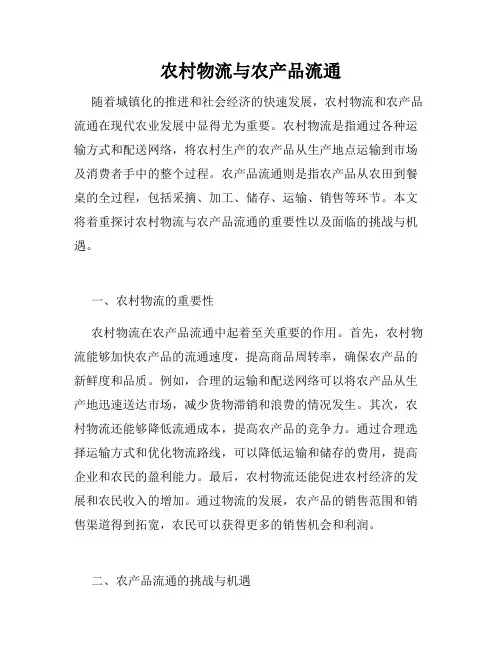 农村物流与农产品流通

随着城镇化的推进和社会经济的快速发展，农村物流和农产品流通在现代农业发展中显得尤为重要。农村物流是指通过各种运输方式和配送网络，将农村生产的农产品从生产地点运输到市场及消费者手中的整个过程。农产品流通则是指农产品从农田到餐桌的全过程，包括采摘、加工、储存、运输、销售等环节。本文将着重探讨农村物流与农产品流通的重要性以及面临的挑战与机遇。

一、农村物流的重要性

农村物流在农产品流通中起着至关重要的作用。首先，农村物流能够加快农产品的流通速度，提高商品周转率，确保农产品的新鲜度和品质。例如，合理的运输和配送网络可以将农产品从生产地迅速送达市场，减少货物滞销和浪费的情况发生。其次，农村物流还能够降低流通成本，提高农产品的竞争力。通过合理选择运输方式和优化物流路线，可以降低运输和储存的费用，提高企业和农民的盈利能力。最后，农村物流还能促进农村经济的发展和农民收入的增加。通过物流的发展，农产品的销售范围和销售渠道得到拓宽，农民可以获得更多的销售机会和利润。

二、农产品流通的挑战与机遇